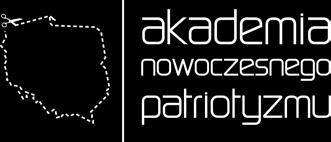 akademia
nowoczesnego
patriotyzmu